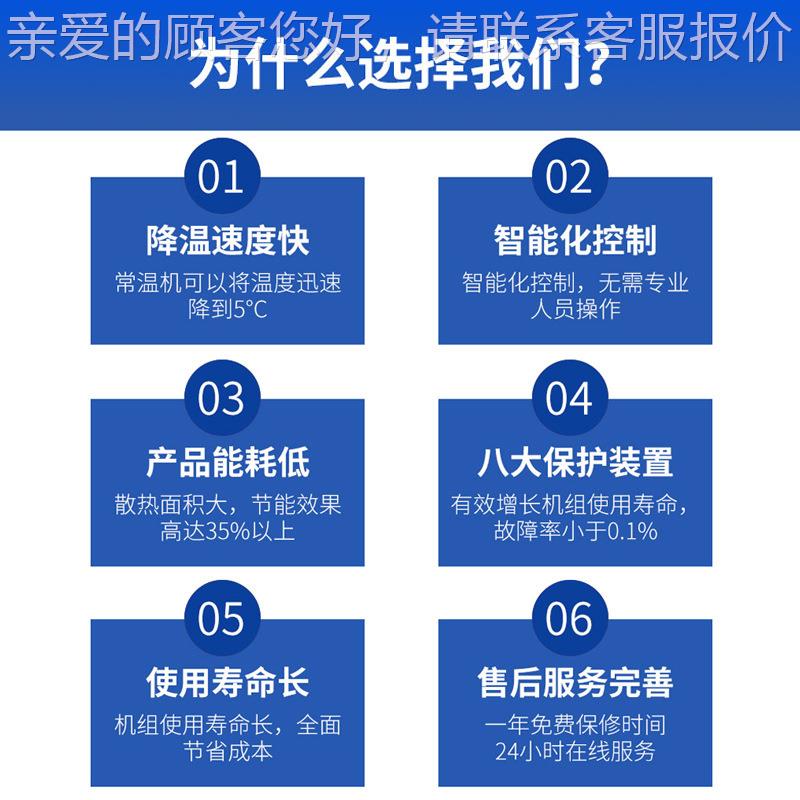 亲爱的顾客您好，请联系客服报价

为什么选择我们？

01
降温速度快
常温机可以将温度迅速降到5°C

02
智能化控制
智能化控制，无需专业人员操作

03
产品能耗低
散热面积大，节能效果高达35%以上

04
八大保护装置
有效增长机组使用寿命，故障率小于0.1%

05
使用寿命长
机组使用寿命长，全面节省成本

06
售后服务完善
一年免费保修时间
24小时在线服务